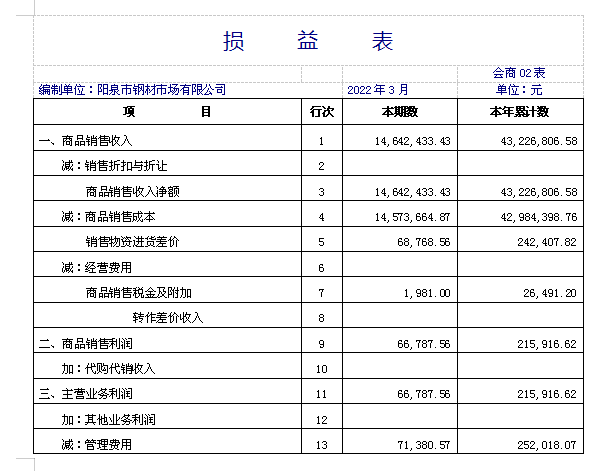 损　益　表

会商 02 表

编制单位：阳泉市钢材市场有限公司　2022 年 3 月　单位：元

| 项　目 | 行次 | 本期数 | 本年累计数 |
|---|---|---|---|
| 一、商品销售收入 | 1 | 14,642,433.43 | 43,226,806.58 |
| 减：销售折扣与折让 | 2 | | |
| 商品销售收入净额 | 3 | 14,642,433.43 | 43,226,806.58 |
| 减：商品销售成本 | 4 | 14,573,664.87 | 42,984,398.76 |
| 销售物资进货差价 | 5 | 68,768.56 | 242,407.82 |
| 减：经营费用 | 6 | | |
| 商品销售税金及附加 | 7 | 1,981.00 | 26,491.20 |
| 转作差价收入 | 8 | | |
| 二、商品销售利润 | 9 | 66,787.56 | 215,916.62 |
| 加：代购代销收入 | 10 | | |
| 三、主营业务利润 | 11 | 66,787.56 | 215,916.62 |
| 加：其他业务利润 | 12 | | |
| 减：管理费用 | 13 | 71,380.57 | 252,018.07 |